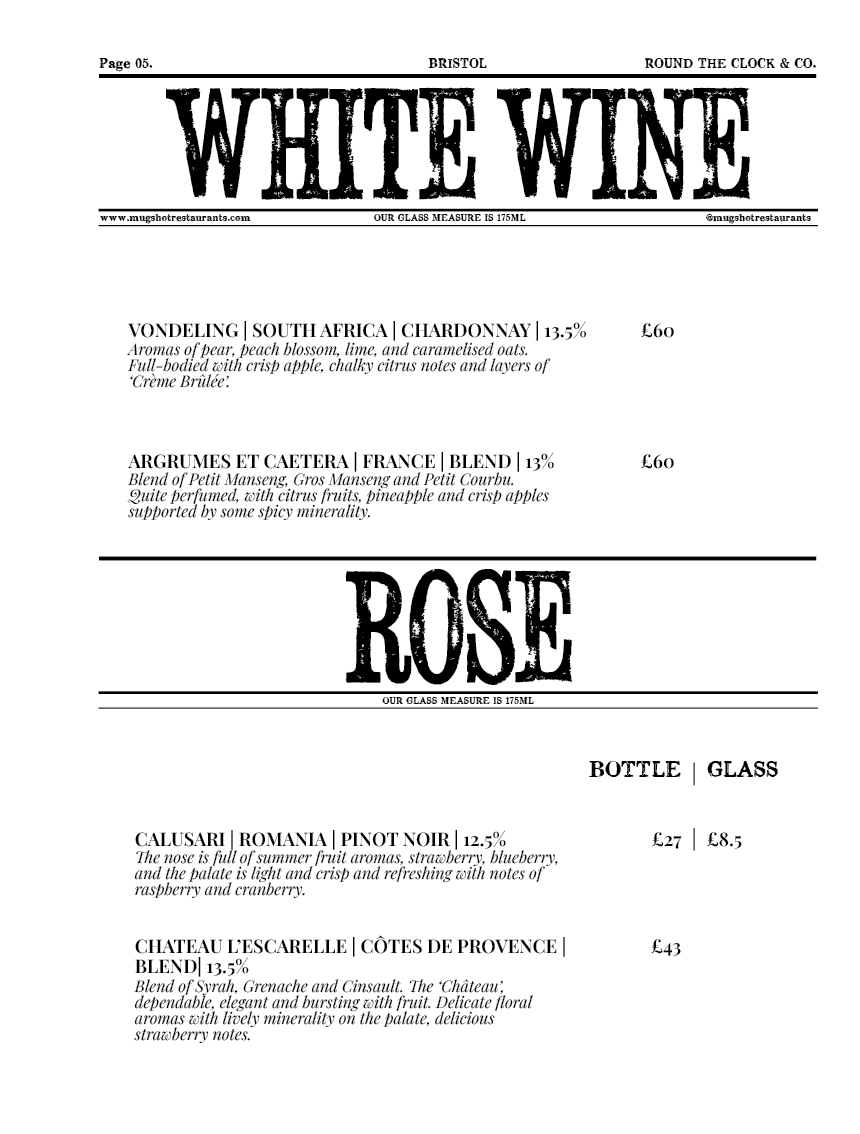 Page 05. BRISTOL ROUND THE CLOCK & CO.

WHITE WINE

www.mugshotrestaurants.com OUR GLASS MEASURE IS 175ML @mugshotrestaurants

VONDELING | SOUTH AFRICA | CHARDONNAY | 13.5% £60
Aromas of pear, peach blossom, lime, and caramelised oats. Full-bodied with crisp apple, chalky citrus notes and layers of 'Crème Brûlée'.

ARGRUMES ET CAETERA | FRANCE | BLEND | 13% £60
Blend of Petit Manseng, Gros Manseng and Petit Courbu. Quite perfumed, with citrus fruits, pineapple and crisp apples supported by some spicy minerality.

ROSE

OUR GLASS MEASURE IS 175ML

BOTTLE | GLASS

CALUSARI | ROMANIA | PINOT NOIR | 12.5% £27 | £8.5
The nose is full of summer fruit aromas, strawberry, blueberry, and the palate is light and crisp and refreshing with notes of raspberry and cranberry.

CHATEAU L'ESCARELLE | CÔTES DE PROVENCE | BLEND| 13.5% £43
Blend of Syrah, Grenache and Cinsault. The 'Château', dependable, elegant and bursting with fruit. Delicate floral aromas with lively minerality on the palate, delicious strawberry notes.